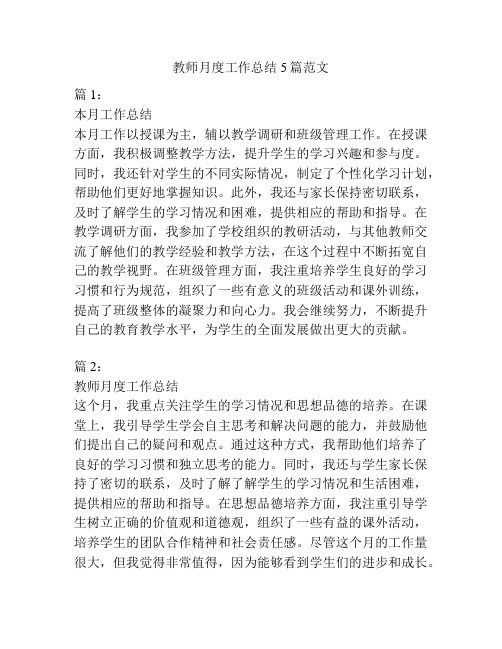 教师月度工作总结 5 篇范文

篇 1：
本月工作总结
本月工作以授课为主，辅以教学调研和班级管理工作。在授课方面，我积极调整教学方法，提升学生的学习兴趣和参与度。同时，我还针对学生的不同实际情况，制定了个性化学习计划，帮助他们更好地掌握知识。此外，我还与家长保持密切联系，及时了解学生的学习情况和困难，提供相应的帮助和指导。在教学调研方面，我参加了学校组织的教研活动，与其他教师交流了解他们的教学经验和教学方法，在这个过程中不断拓宽自己的教学视野。在班级管理方面，我注重培养学生良好的学习习惯和行为规范，组织了一些有意义的班级活动和课外训练，提高了班级整体的凝聚力和向心力。我会继续努力，不断提升自己的教育教学水平，为学生的全面发展做出更大的贡献。

篇 2：
教师月度工作总结
这个月，我重点关注学生的学习情况和思想品德的培养。在课堂上，我引导学生学会自主思考和解决问题的能力，并鼓励他们提出自己的疑问和观点。通过这种方式，我帮助他们培养了良好的学习习惯和独立思考的能力。同时，我还与学生家长保持了密切的联系，及时了解了解学生的学习情况和生活困难，提供相应的帮助和指导。在思想品德培养方面，我注重引导学生树立正确的价值观和道德观，组织了一些有益的课外活动，培养学生的团队合作精神和社会责任感。尽管这个月的工作量很大，但我觉得非常值得，因为能够看到学生们的进步和成长。